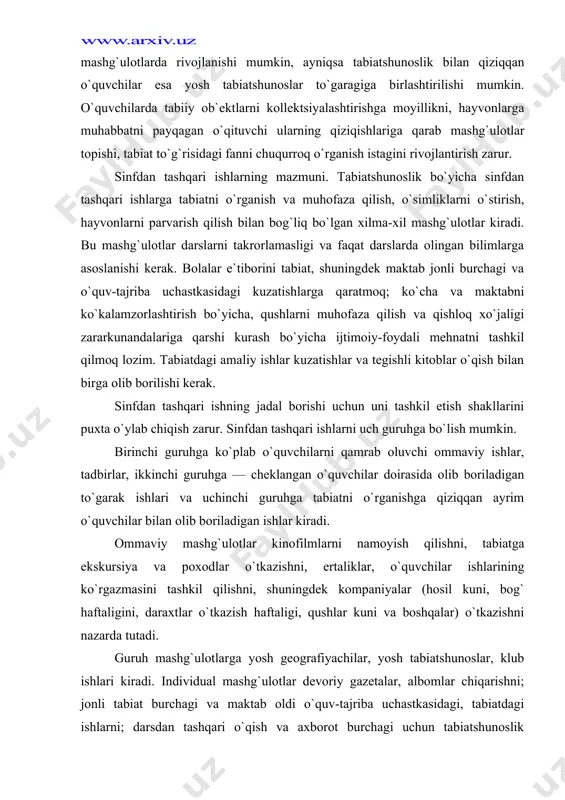 www.arxiv.uz

mashg`ulotlarda rivojlanishi mumkin, ayniqsa tabiatshunoslik bilan qiziqqan o`quvchilar esa yosh tabiatshunoslar to`garagiga birlashtirilishi mumkin. O`quvchilarda tabiiy ob`ektlarni kollektsiyalashtirishga moyillikni, hayvonlarga muhabbatni payqagan o`qituvchi ularning qiziqishlariga qarab mashg`ulotlar topishi, tabiat to`g`risidagi fanni chuqurroq o`rganish istagini rivojlantirish zarur.

Sinfdan tashqari ishlarning mazmuni. Tabiatshunoslik bo`yicha sinfdan tashqari ishlarga tabiatni o`rganish va muhofaza qilish, o`simliklarni o`stirish, hayvonlarni parvarish qilish bilan bog`liq bo`lgan xilma-xil mashg`ulotlar kiradi. Bu mashg`ulotlar darslarni takrorlamasligi va faqat darslarda olingan bilimlarga asoslanishi kerak. Bolalar e`tiborini tabiat, shuningdek maktab jonli burchagi va o`quv-tajriba uchastkasidagi kuzatishlarga qaratmoq; ko`cha va maktabni ko`kalamzorlashtirish bo`yicha, qushlarni muhofaza qilish va qishloq xo`jaligi zararkunandalariga qarshi kurash bo`yicha ijtimoiy-foydali mehnatni tashkil qilmoq lozim. Tabiatdagi amaliy ishlar kuzatishlar va tegishli kitoblar o`qish bilan birga olib borilishi kerak.

Sinfdan tashqari ishning jadal borishi uchun uni tashkil etish shakllarini puxta o`ylab chiqish zarur. Sinfdan tashqari ishlarni uch guruhga bo`lish mumkin.

Birinchi guruhga ko`plab o`quvchilarni qamrab oluvchi ommaviy ishlar, tadbirlar, ikkinchi guruhga — cheklangan o`quvchilar doirasida olib boriladigan to`garak ishlari va uchinchi guruhga tabiatni o`rganishga qiziqqan ayrim o`quvchilar bilan olib boriladigan ishlar kiradi.

Ommaviy mashg`ulotlar kinofilmlarni namoyish qilishni, tabiatga ekskursiya va poxodlar o`tkazishni, ertaliklar, o`quvchilar ishlarining ko`rgazmasini tashkil qilishni, shuningdek kompaniyalar (hosil kuni, bog` haftaligini, daraxtlar o`tkazish haftaligi, qushlar kuni va boshqalar) o`tkazishni nazarda tutadi.

Guruh mashg`ulotlarga yosh geografiyachilar, yosh tabiatshunoslar, klub ishlari kiradi. Individual mashg`ulotlar devoriy gazetalar, albomlar chiqarishni; jonli tabiat burchagi va maktab oldi o`quv-tajriba uchastkasidagi, tabiatdagi ishlarni; darsdan tashqari o`qish va axborot burchagi uchun tabiatshunoslik